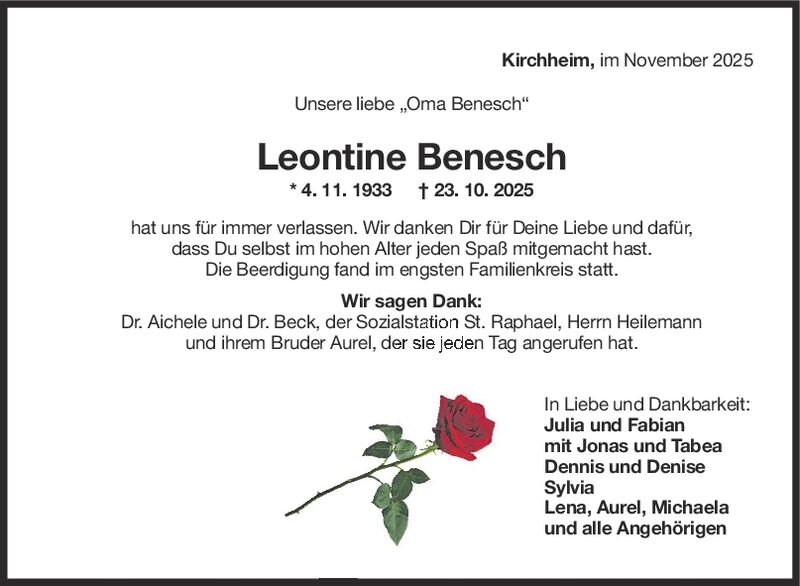 Kirchheim, im November 2025

Unsere liebe „Oma Benesch“

Leontine Benesch

* 4. 11. 1933 † 23. 10. 2025

hat uns für immer verlassen. Wir danken Dir für Deine Liebe und dafür, dass Du selbst im hohen Alter jeden Spaß mitgemacht hast. Die Beerdigung fand im engsten Familienkreis statt.

Wir sagen Dank:
Dr. Aichele und Dr. Beck, der Sozialstation St. Raphael, Herrn Heilemann und ihrem Bruder Aurel, der sie jeden Tag angerufen hat.

In Liebe und Dankbarkeit:
Julia und Fabian
mit Jonas und Tabea
Dennis und Denise
Sylvia
Lena, Aurel, Michaela
und alle Angehörigen